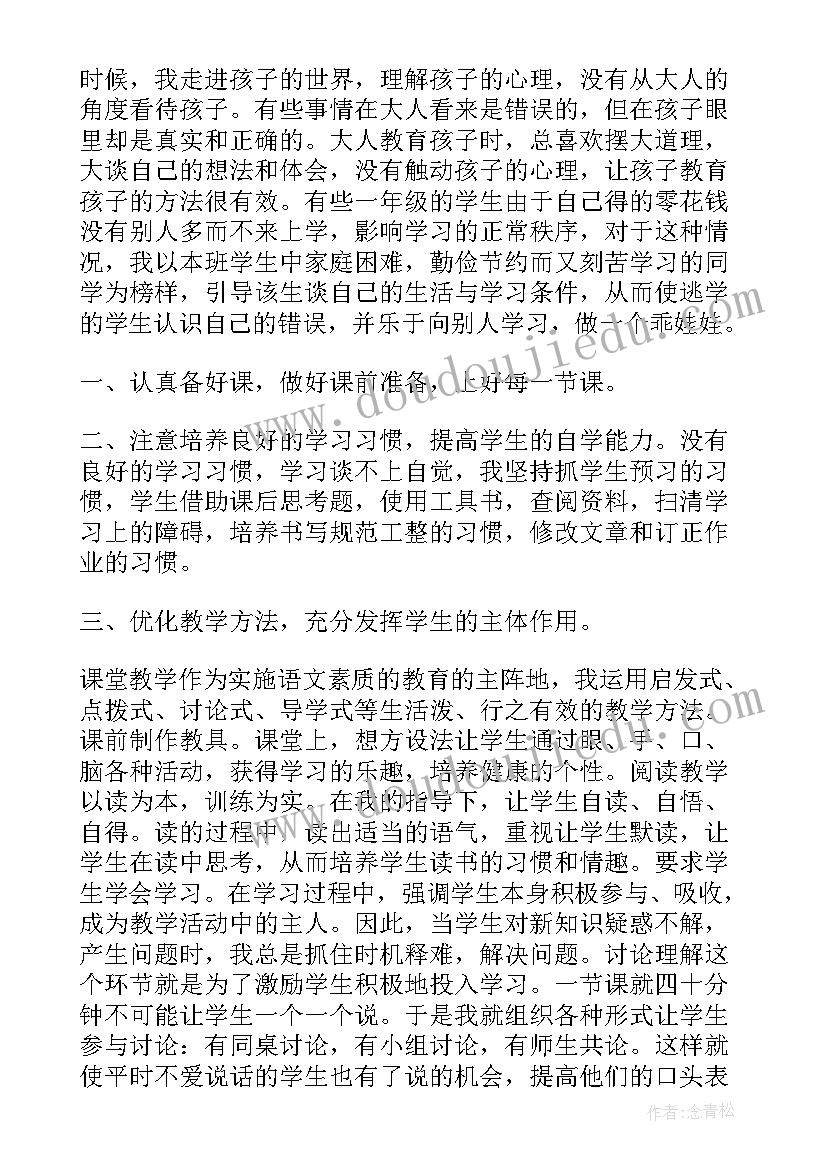 时候，我走进孩子的世界，理解孩子的心理，没有从大人的角度看待孩子。有些事情在大人看来是错误的，但在孩子眼里却是真实和正确的。大人教育孩子时，总喜欢摆大道理，大谈自己的想法和体会，没有触动孩子的心理，让孩子教育孩子的方法很有效。有些一年级的学生由于自己得的零花钱没有别人多而不来上学，影响学习的正常秩序，对于这种情况，我以本班学生中家庭困难，勤俭节约而又刻苦学习的同学为榜样，引导该生谈自己的生活与学习条件，从而使逃学的学生认识自己的错误，并乐于向别人学习，做一个乖娃娃。

一、认真备好课，做好课前准备，上好每一节课。

二、注意培养良好的学习习惯，提高学生的自学能力。没有良好的学习习惯，学习谈不上自觉，我坚持抓学生预习的习惯，学生借助课后思考题，使用工具书，查阅资料，扫清学习上的障碍，培养书写规范工整的习惯，修改文章和订正作业的习惯。

三、优化教学方法，充分发挥学生的主体作用。

课堂教学作为实施语文素质的教育的主阵地，我运用启发式、点拨式、讨论式、导学式等生活泼、行之有效的教学方法。课前制作教具。课堂上，想方设法让学生通过眼、手、口、脑各种活动，获得学习的乐趣，培养健康的个性。阅读教学以读为本，训练为实。在我的指导下，让学生自读、自悟、自得。读的过程中，读出适当的语气，重视让学生默读，让学生在读中思考，从而培养学生读书的习惯和情趣。要求学生学会学习。在学习过程中，强调学生本身积极参与、吸收，成为教学活动中的主人。因此，当学生对新知识疑惑不解，产生问题时，我总是抓住时机释难，解决问题。讨论理解这个环节就是为了激励学生积极地投入学习。一节课就四十分钟不可能让学生一个一个说。于是我就组织各种形式让学生参与讨论：有同桌讨论，有小组讨论，有师生共论。这样就使平时不爱说话的学生也有了说的机会，提高他们的口头表

www.doudoujiedu.com

作者：念青松